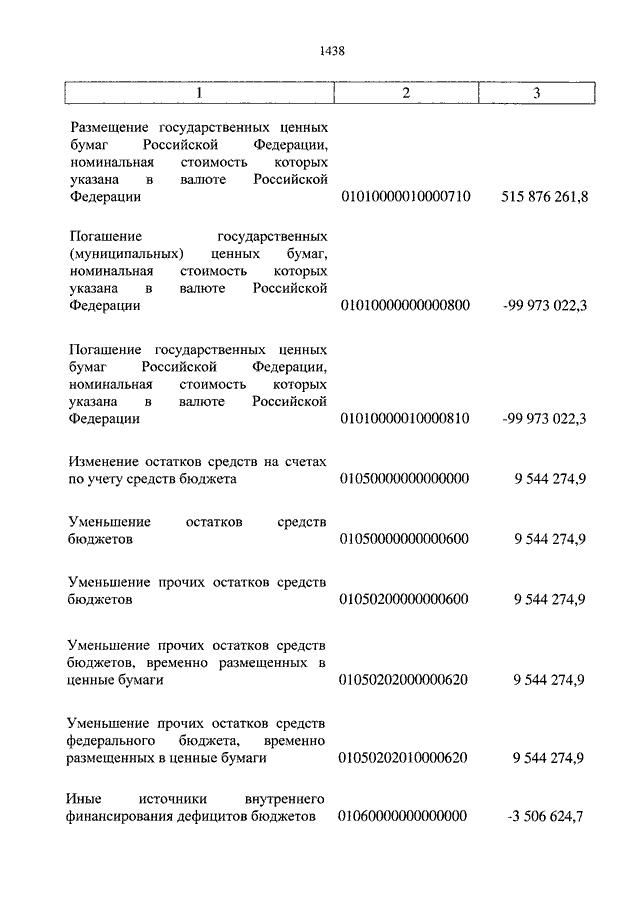 1438

| 1 | 2 | 3 |
|---|---|---|
| Размещение государственных ценных бумаг Российской Федерации, номинальная стоимость которых указана в валюте Российской Федерации | 01010000010000710 | 515 876 261,8 |
| Погашение государственных (муниципальных) ценных бумаг, номинальная стоимость которых указана в валюте Российской Федерации | 01010000000000800 | -99 973 022,3 |
| Погашение государственных ценных бумаг Российской Федерации, номинальная стоимость которых указана в валюте Российской Федерации | 01010000010000810 | -99 973 022,3 |
| Изменение остатков средств на счетах по учету средств бюджета | 01050000000000000 | 9 544 274,9 |
| Уменьшение остатков средств бюджетов | 01050000000000600 | 9 544 274,9 |
| Уменьшение прочих остатков средств бюджетов | 01050200000000600 | 9 544 274,9 |
| Уменьшение прочих остатков средств бюджетов, временно размещенных в ценные бумаги | 01050202000000620 | 9 544 274,9 |
| Уменьшение прочих остатков средств федерального бюджета, временно размещенных в ценные бумаги | 01050202010000620 | 9 544 274,9 |
| Иные источники внутреннего финансирования дефицитов бюджетов | 01060000000000000 | -3 506 624,7 |